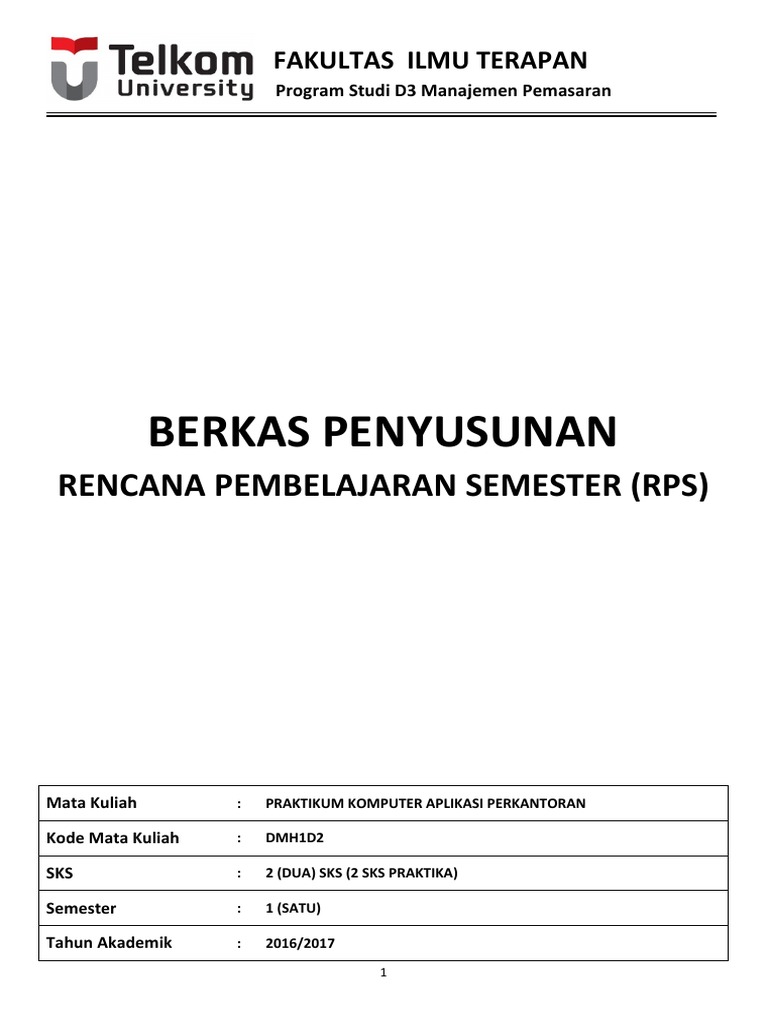 Telkom University

FAKULTAS ILMU TERAPAN
Program Studi D3 Manajemen Pemasaran

BERKAS PENYUSUNAN

RENCANA PEMBELAJARAN SEMESTER (RPS)

| Mata Kuliah | : | PRAKTIKUM KOMPUTER APLIKASI PERKANTORAN |
|---|---|---|
| Kode Mata Kuliah | : | DMH1D2 |
| SKS | : | 2 (DUA) SKS (2 SKS PRAKTIKA) |
| Semester | : | 1 (SATU) |
| Tahun Akademik | : | 2016/2017 |

1